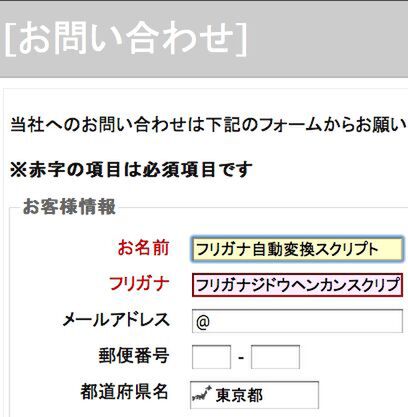 [お問い合わせ]

当社へのお問い合わせは下記のフォームからお願い

※赤字の項目は必須項目です

お客様情報

お名前 フリガナ自動変換スクリプト

フリガナ フリガナジドウヘンカンスクリプ

メールアドレス @

郵便番号 -

都道府県名 東京都